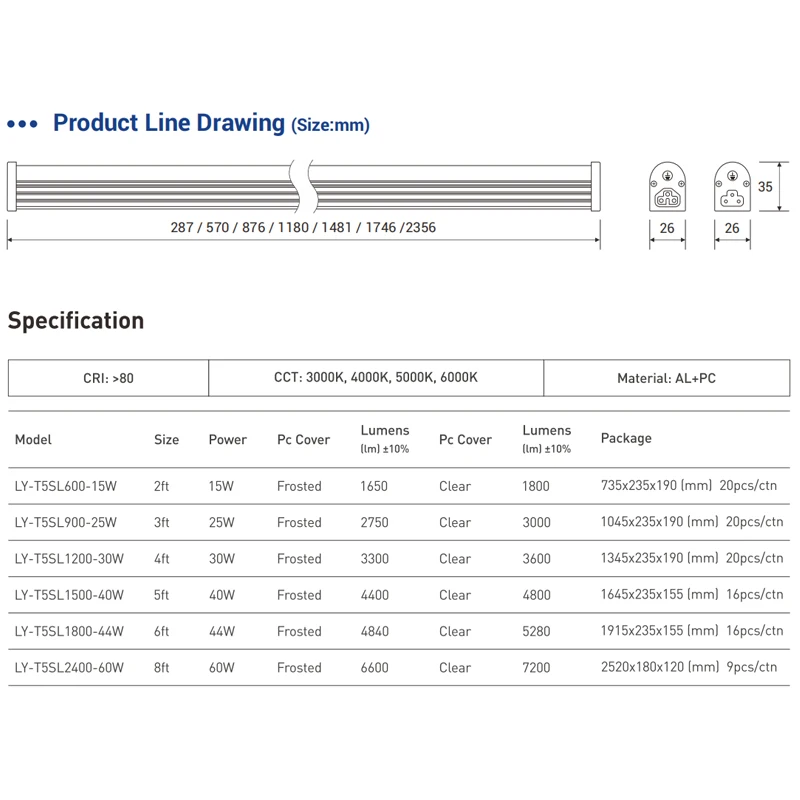 ••• Product Line Drawing (Size:mm)

287 / 570 / 876 / 1180 / 1481 / 1746 /2356

26

26

35

Specification

| CRI: >80 | CCT: 3000K, 4000K, 5000K, 6000K | Material: AL+PC |
|---|---|---|

| Model | Size | Power | Pc Cover | Lumens (lm) ±10% | Pc Cover | Lumens (lm) ±10% | Package |
|---|---|---|---|---|---|---|---|
| LY-T5SL600-15W | 2ft | 15W | Frosted | 1650 | Clear | 1800 | 735x235x190 (mm) 20pcs/ctn |
| LY-T5SL900-25W | 3ft | 25W | Frosted | 2750 | Clear | 3000 | 1045x235x190 (mm) 20pcs/ctn |
| LY-T5SL1200-30W | 4ft | 30W | Frosted | 3300 | Clear | 3600 | 1345x235x190 (mm) 20pcs/ctn |
| LY-T5SL1500-40W | 5ft | 40W | Frosted | 4400 | Clear | 4800 | 1645x235x155 (mm) 16pcs/ctn |
| LY-T5SL1800-44W | 6ft | 44W | Frosted | 4840 | Clear | 5280 | 1915x235x155 (mm) 16pcs/ctn |
| LY-T5SL2400-60W | 8ft | 60W | Frosted | 6600 | Clear | 7200 | 2520x180x120 (mm) 9pcs/ctn |